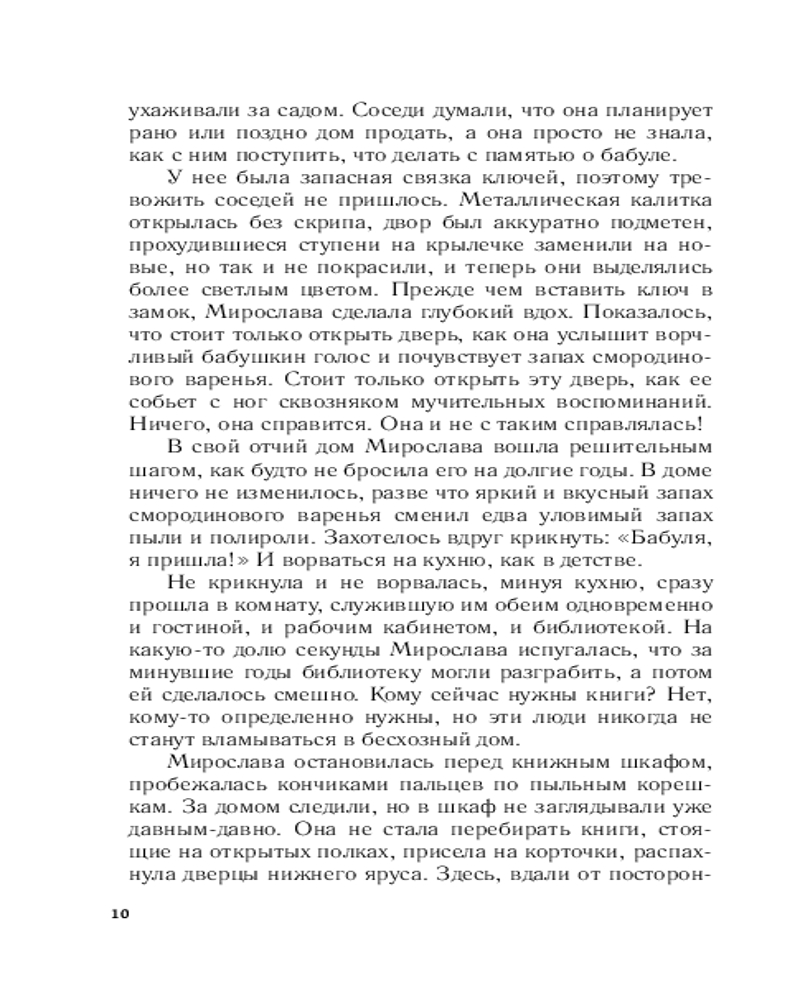 ухаживали за садом. Соседи думали, что она планирует рано или поздно дом продать, а она просто не знала, как с ним поступить, что делать с памятью о бабуле.

У нее была запасная связка ключей, поэтому тревожить соседей не пришлось. Металлическая калитка открылась без скрипа, двор был аккуратно подметен, прохудившиеся ступени на крылечке заменили на новые, но так и не покрасили, и теперь они выделялись более светлым цветом. Прежде чем вставить ключ в замок, Мирослава сделала глубокий вдох. Показалось, что стоит только открыть дверь, как она услышит ворчливый бабушкин голос и почувствует запах смородинового варенья. Стоит только открыть эту дверь, как ее собьет с ног сквозняком мучительных воспоминаний. Ничего, она справится. Она и не с таким справлялась!

В свой отчий дом Мирослава вошла решительным шагом, как будто не бросила его на долгие годы. В доме ничего не изменилось, разве что яркий и вкусный запах смородинового варенья сменил едва уловимый запах пыли и полироли. Захотелось вдруг крикнуть: «Бабуля, я пришла!» И ворваться на кухню, как в детстве.

Не крикнула и не ворвалась, минуя кухню, сразу прошла в комнату, служившую им обеим одновременно и гостиной, и рабочим кабинетом, и библиотекой. На какую-то долю секунды Мирослава испугалась, что за минувшие годы библиотеку могли разграбить, а потом ей сделалось смешно. Кому сейчас нужны книги? Нет, кому-то определенно нужны, но эти люди никогда не станут вламываться в бесхозный дом.

Мирослава остановилась перед книжным шкафом, пробежалась кончиками пальцев по пыльным корешкам. За домом следили, но в шкаф не заглядывали уже давным-давно. Она не стала перебирать книги, стоящие на открытых полках, присела на корточки, распахнула дверцы нижнего яруса. Здесь, вдали от посторон-

10